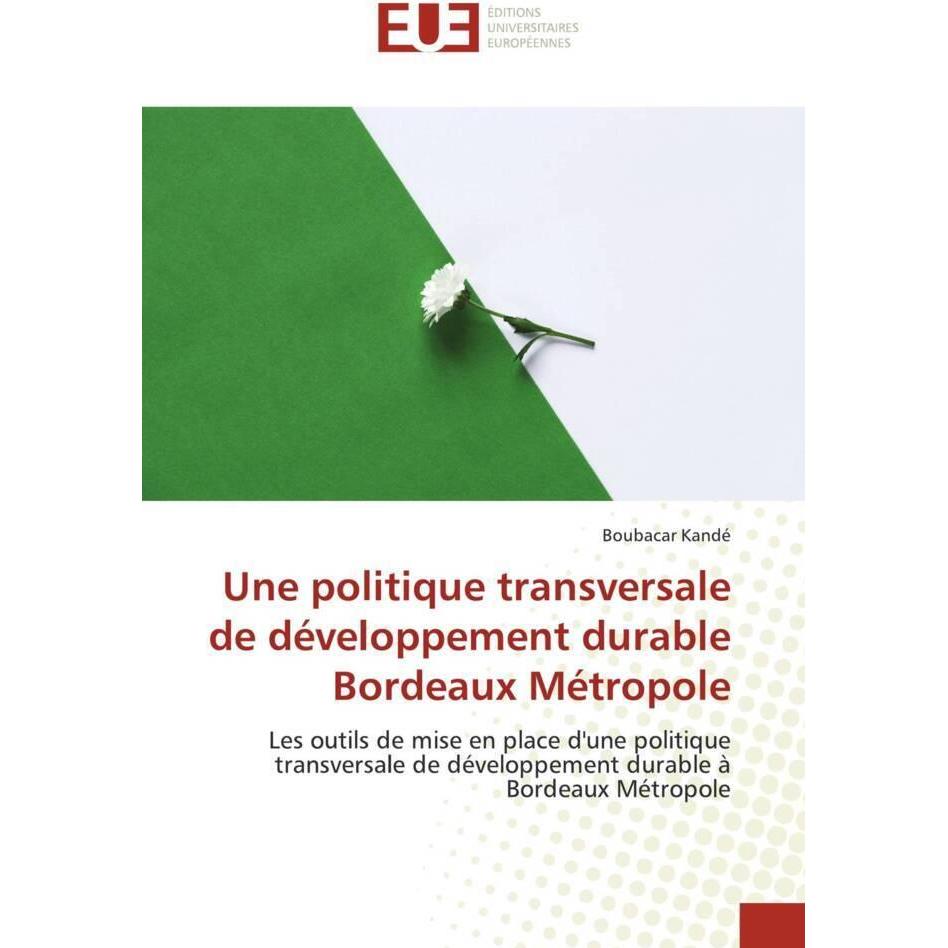 EUE
ÉDITIONS UNIVERSITAIRES EUROPÉENNES

Boubacar Kandé

Une politique transversale de développement durable Bordeaux Métropole

Les outils de mise en place d'une politique transversale de développement durable à Bordeaux Métropole